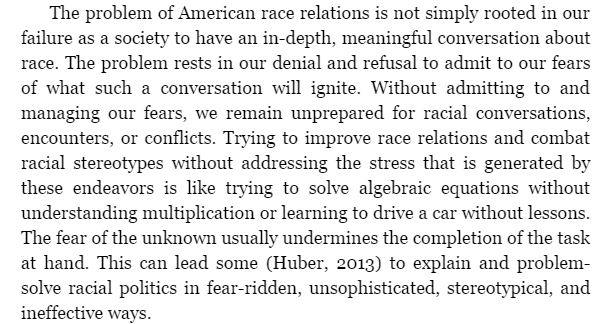 The problem of American race relations is not simply rooted in our failure as a society to have an in-depth, meaningful conversation about race. The problem rests in our denial and refusal to admit to our fears of what such a conversation will ignite. Without admitting to and managing our fears, we remain unprepared for racial conversations, encounters, or conflicts. Trying to improve race relations and combat racial stereotypes without addressing the stress that is generated by these endeavors is like trying to solve algebraic equations without understanding multiplication or learning to drive a car without lessons. The fear of the unknown usually undermines the completion of the task at hand. This can lead some (Huber, 2013) to explain and problem-solve racial politics in fear-ridden, unsophisticated, stereotypical, and ineffective ways.